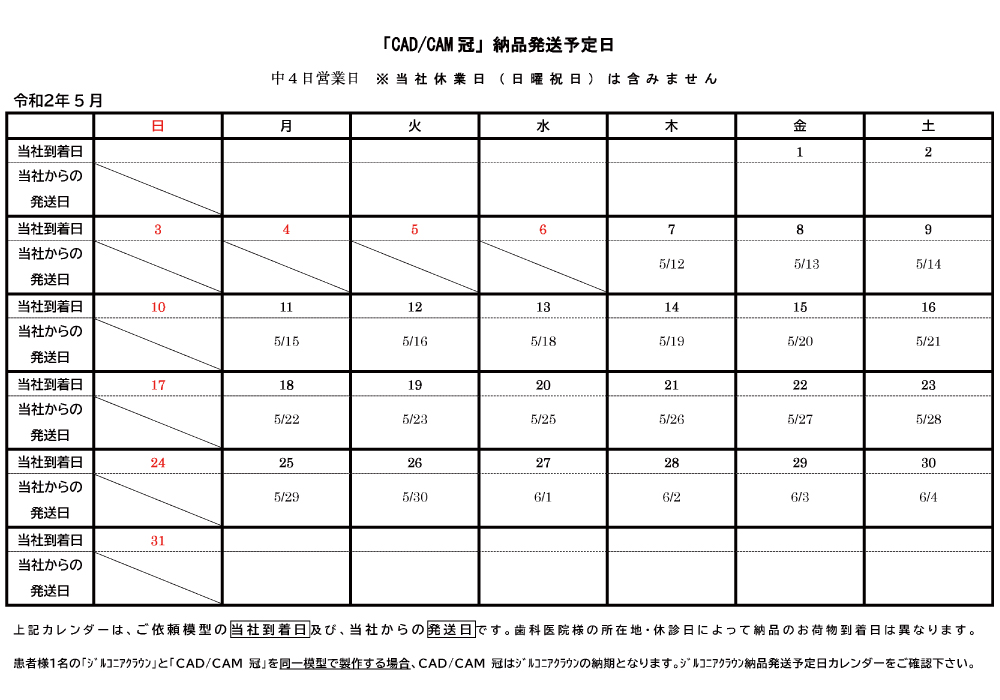 「CAD/CAM 冠」納品発送予定日

中４日営業日　※当社休業日（日曜祝日）は含みません

令和2年５月

| | 日 | 月 | 火 | 水 | 木 | 金 | 土 |
|---|---|---|---|---|---|---|---|
| 当社到着日 | | | | | | 1 | 2 |
| 当社からの発送日 | | | | | | | |
| 当社到着日 | 3 | 4 | 5 | 6 | 7 | 8 | 9 |
| 当社からの発送日 | | | | | 5/12 | 5/13 | 5/14 |
| 当社到着日 | 10 | 11 | 12 | 13 | 14 | 15 | 16 |
| 当社からの発送日 | | 5/15 | 5/16 | 5/18 | 5/19 | 5/20 | 5/21 |
| 当社到着日 | 17 | 18 | 19 | 20 | 21 | 22 | 23 |
| 当社からの発送日 | | 5/22 | 5/23 | 5/25 | 5/26 | 5/27 | 5/28 |
| 当社到着日 | 24 | 25 | 26 | 27 | 28 | 29 | 30 |
| 当社からの発送日 | | 5/29 | 5/30 | 6/1 | 6/2 | 6/3 | 6/4 |
| 当社到着日 | 31 | | | | | | |
| 当社からの発送日 | | | | | | | |

上記カレンダーは、ご依頼模型の当社到着日及び、当社からの発送日です。歯科医院様の所在地・休診日によって納品のお荷物到着日は異なります。

患者様1名の「ｼﾞﾙｺﾆｱｸﾗｳﾝ」と「CAD/CAM 冠」を同一模型で製作する場合、CAD/CAM 冠はｼﾞﾙｺﾆｱｸﾗｳﾝの納期となります。ｼﾞﾙｺﾆｱｸﾗｳﾝ納品発送予定日カレンダーをご確認下さい。